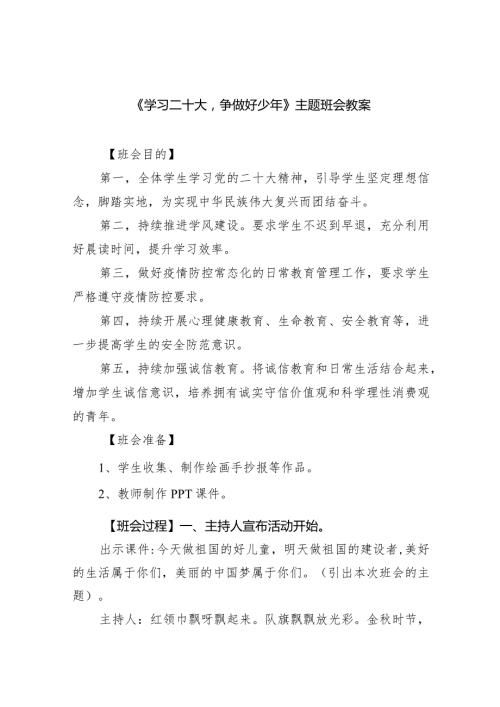 《学习二十大，争做好少年》主题班会教案

【班会目的】

第一，全体学生学习党的二十大精神，引导学生坚定理想信念，脚踏实地，为实现中华民族伟大复兴而团结奋斗。

第二，持续推进学风建设。要求学生不迟到早退，充分利用好晨读时间，提升学习效率。

第三，做好疫情防控常态化的日常教育管理工作，要求学生严格遵守疫情防控要求。

第四，持续开展心理健康教育、生命教育、安全教育等，进一步提高学生的安全防范意识。

第五，持续加强诚信教育。将诚信教育和日常生活结合起来，增加学生诚信意识，培养拥有诚实守信价值观和科学理性消费观的青年。

【班会准备】

1、学生收集、制作绘画手抄报等作品。

2、教师制作 PPT 课件。

【班会过程】一、主持人宣布活动开始。

出示课件：今天做祖国的好儿童，明天做祖国的建设者，美好的生活属于你们，美丽的中国梦属于你们。（引出本次班会的主题）。

主持人：红领巾飘呀飘起来。队旗飘飘放光彩。金秋时节，